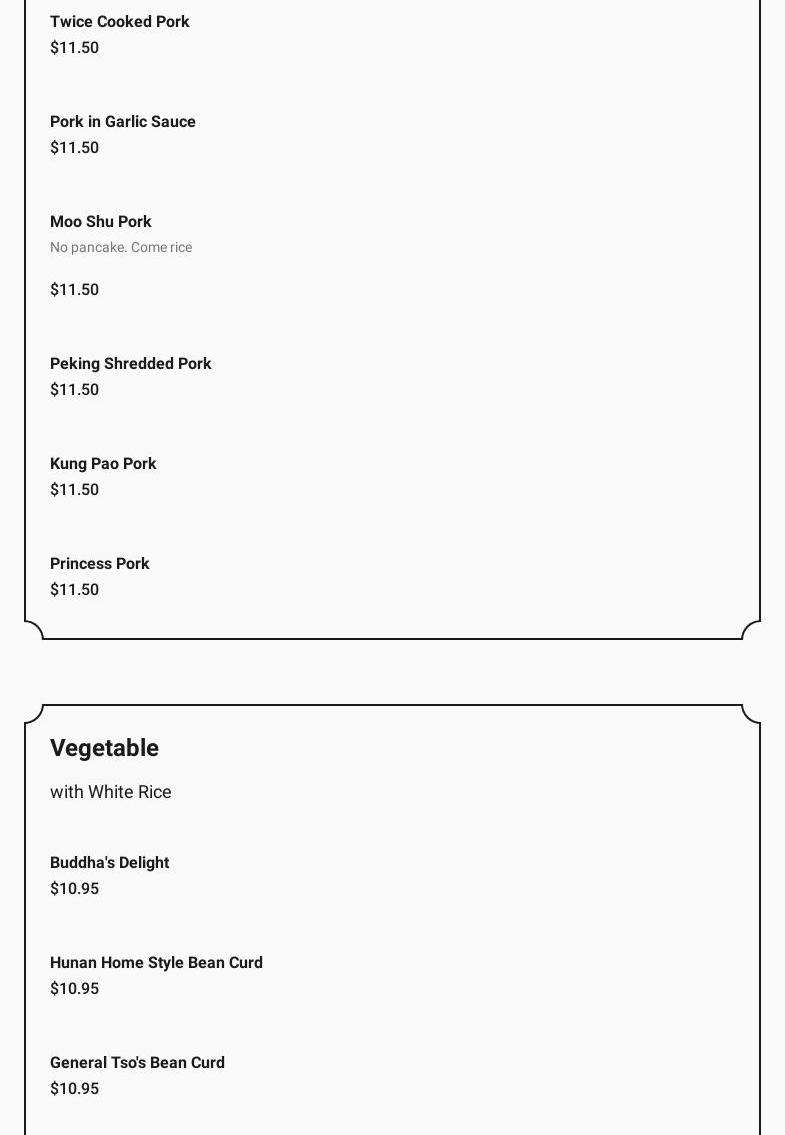 Twice Cooked Pork
$11.50

Pork in Garlic Sauce
$11.50

Moo Shu Pork
No pancake. Come rice

$11.50

Peking Shredded Pork
$11.50

Kung Pao Pork
$11.50

Princess Pork
$11.50

Vegetable

with White Rice

Buddha's Delight
$10.95

Hunan Home Style Bean Curd
$10.95

General Tso's Bean Curd
$10.95